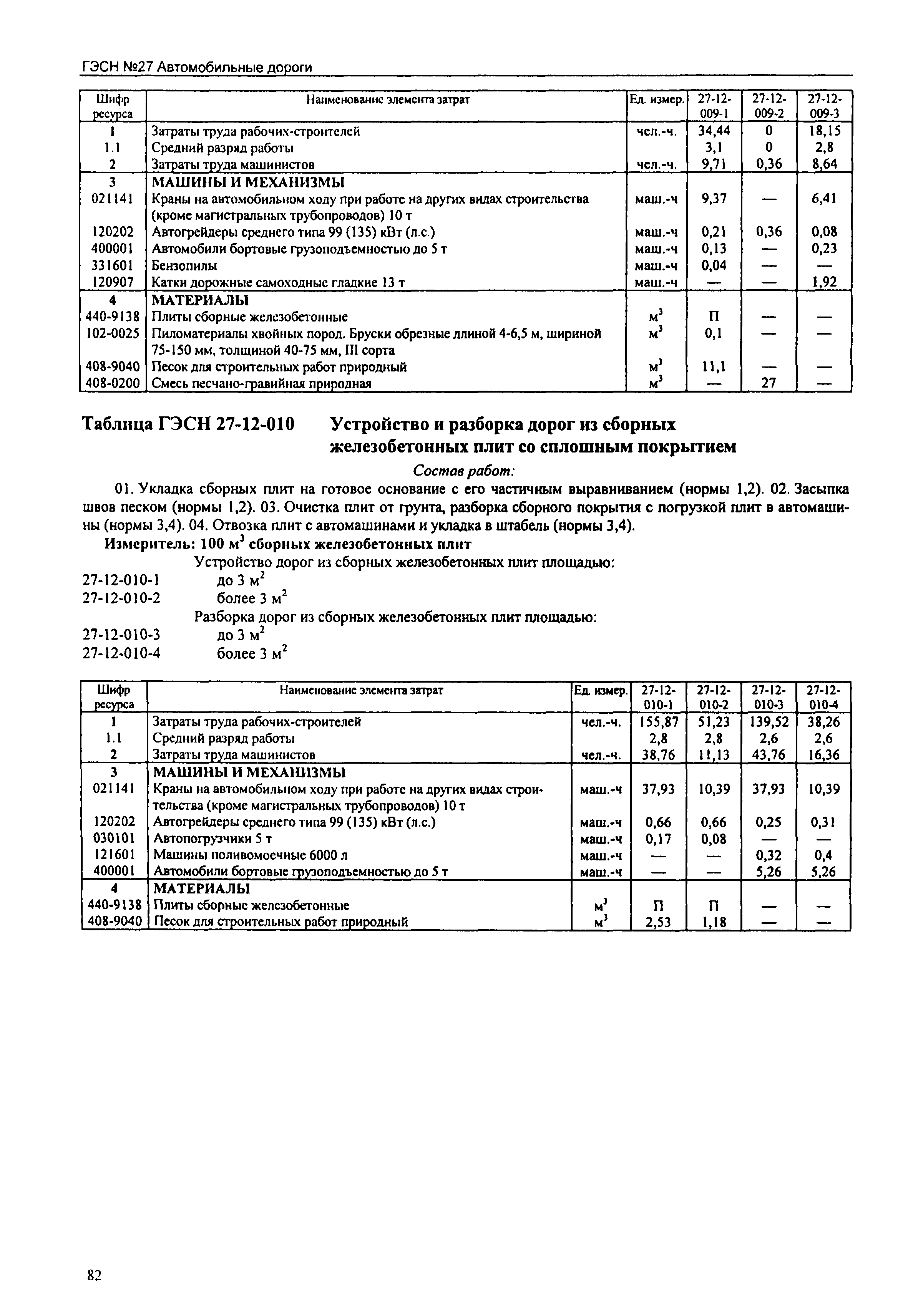 ГЭСН №27 Автомобильные дороги

| Шифр ресурса | Наименование элемента затрат | Ед. измер. | 27-12-009-1 | 27-12-009-2 | 27-12-009-3 |
|---|---|---|---|---|---|
| 1 | Затраты труда рабочих-строителей | чел.-ч. | 34,44 | 0 | 18,15 |
| 1.1 | Средний разряд работы | | 3,1 | 0 | 2,8 |
| 2 | Затраты труда машинистов | чел.-ч. | 9,71 | 0,36 | 8,64 |
| 3 | МАШИНЫ И МЕХАНИЗМЫ | | | | |
| 021141 | Краны на автомобильном ходу при работе на других видах строительства (кроме магистральных трубопроводов) 10 т | маш.-ч | 9,37 | — | 6,41 |
| 120202 | Автогрейдеры среднего типа 99 (135) кВт (л.с.) | маш.-ч | 0,21 | 0,36 | 0,08 |
| 400001 | Автомобили бортовые грузоподъемностью до 5 т | маш.-ч | 0,13 | — | 0,23 |
| 331601 | Бензопилы | маш.-ч | 0,04 | — | — |
| 120907 | Катки дорожные самоходные гладкие 13 т | маш.-ч | — | — | 1,92 |
| 4 | МАТЕРИАЛЫ | | | | |
| 440-9138 | Плиты сборные железобетонные | $м^3$ | П | — | — |
| 102-0025 | Пиломатериалы хвойных пород. Бруски обрезные длиной 4-6,5 м, шириной 75-150 мм, толщиной 40-75 мм, III сорта | $м^3$ | 0,1 | — | — |
| 408-9040 | Песок для строительных работ природный | $м^3$ | 11,1 | — | — |
| 408-0200 | Смесь песчано-гравийная природная | $м^3$ | — | 27 | — |

Таблица ГЭСН 27-12-010 Устройство и разборка дорог из сборных железобетонных плит со сплошным покрытием

Состав работ:

01. Укладка сборных плит на готовое основание с его частичным выравниванием (нормы 1,2). 02. Засыпка швов песком (нормы 1,2). 03. Очистка плит от грунта, разборка сборного покрытия с погрузкой плит в автомашины (нормы 3,4). 04. Отвозка плит с автомашинами и укладка в штабель (нормы 3,4).

Измеритель: 100 $м^3$ сборных железобетонных плит

Устройство дорог из сборных железобетонных плит площадью:
27-12-010-1 до 3 $м^2$
27-12-010-2 более 3 $м^2$
Разборка дорог из сборных железобетонных плит площадью:
27-12-010-3 до 3 $м^2$
27-12-010-4 более 3 $м^2$

| Шифр ресурса | Наименование элемента затрат | Ед. измер. | 27-12-010-1 | 27-12-010-2 | 27-12-010-3 | 27-12-010-4 |
|---|---|---|---|---|---|---|
| 1 | Затраты труда рабочих-строителей | чел.-ч. | 155,87 | 51,23 | 139,52 | 38,26 |
| 1.1 | Средний разряд работы | | 2,8 | 2,8 | 2,6 | 2,6 |
| 2 | Затраты труда машинистов | чел.-ч. | 38,76 | 11,13 | 43,76 | 16,36 |
| 3 | МАШИНЫ И МЕХАНИЗМЫ | | | | | |
| 021141 | Краны на автомобильном ходу при работе на других видах строительства (кроме магистральных трубопроводов) 10 т | маш.-ч | 37,93 | 10,39 | 37,93 | 10,39 |
| 120202 | Автогрейдеры среднего типа 99 (135) кВт (л.с.) | маш.-ч | 0,66 | 0,66 | 0,25 | 0,31 |
| 030101 | Автопогрузчики 5 т | маш.-ч | 0,17 | 0,08 | — | — |
| 121601 | Машины поливомоечные 6000 л | маш.-ч | — | — | 0,32 | 0,4 |
| 400001 | Автомобили бортовые грузоподъемностью до 5 т | маш.-ч | — | — | 5,26 | 5,26 |
| 4 | МАТЕРИАЛЫ | | | | | |
| 440-9138 | Плиты сборные железобетонные | $м^3$ | П | П | — | — |
| 408-9040 | Песок для строительных работ природный | $м^3$ | 2,53 | 1,18 | — | — |

82